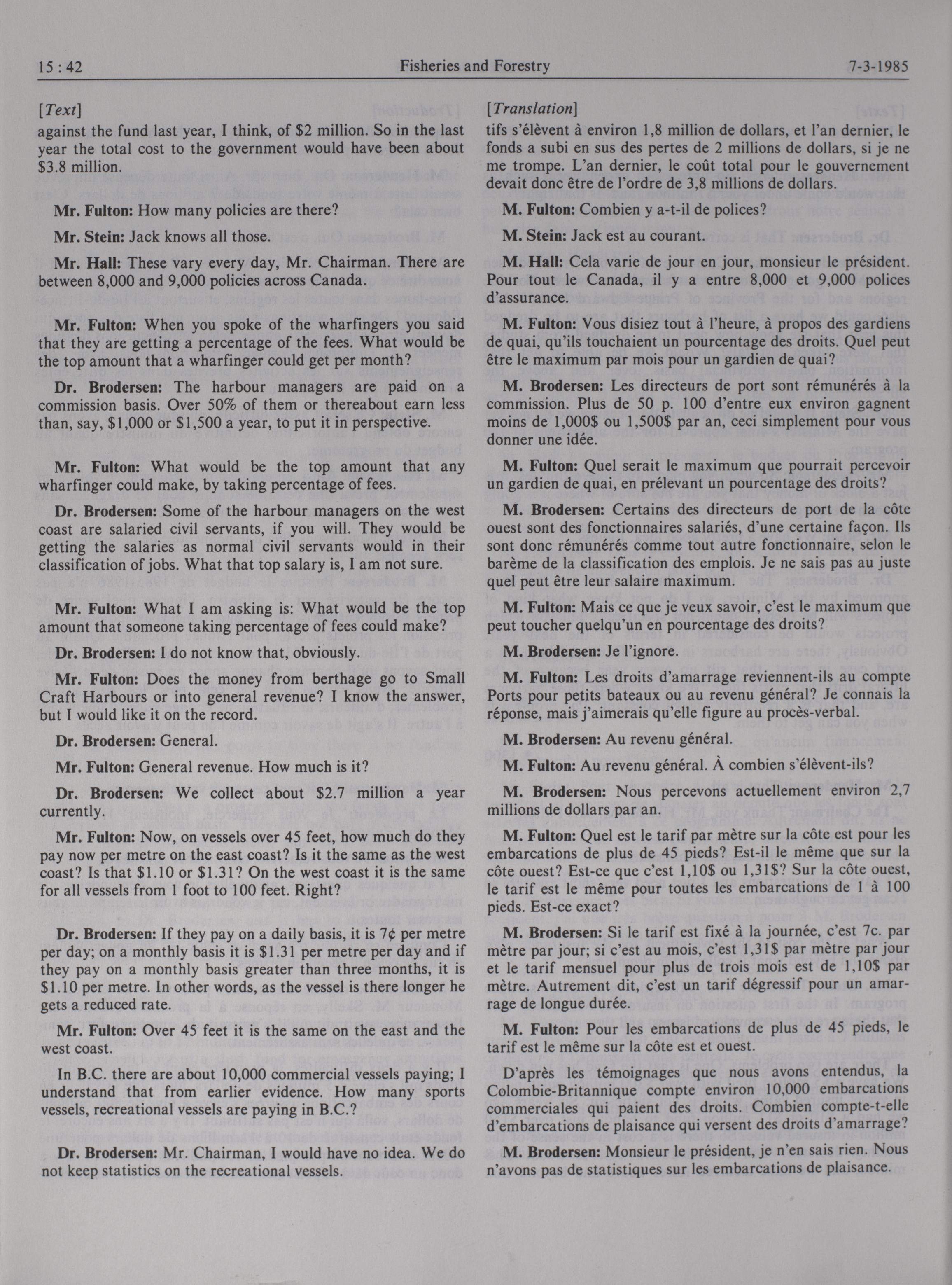 15 : 42 Fisheries and Forestry 7-3-1985

[Text]

against the fund last year, I think, of \$2 million. So in the last year the total cost to the government would have been about \$3.8 million.

Mr. Fulton: How many policies are there?

Mr. Stein: Jack knows all those.

Mr. Hall: These vary every day, Mr. Chairman. There are between 8,000 and 9,000 policies across Canada.

Mr. Fulton: When you spoke of the wharfingers you said that they are getting a percentage of the fees. What would be the top amount that a wharfinger could get per month?

Dr. Brodersen: The harbour managers are paid on a commission basis. Over 50% of them or thereabout earn less than, say, \$1,000 or \$1,500 a year, to put it in perspective.

Mr. Fulton: What would be the top amount that any wharfinger could make, by taking percentage of fees.

Dr. Brodersen: Some of the harbour managers on the west coast are salaried civil servants, if you will. They would be getting the salaries as normal civil servants would in their classification of jobs. What that top salary is, I am not sure.

Mr. Fulton: What I am asking is: What would be the top amount that someone taking percentage of fees could make?

Dr. Brodersen: I do not know that, obviously.

Mr. Fulton: Does the money from berthage go to Small Craft Harbours or into general revenue? I know the answer, but I would like it on the record.

Dr. Brodersen: General.

Mr. Fulton: General revenue. How much is it?

Dr. Brodersen: We collect about \$2.7 million a year currently.

Mr. Fulton: Now, on vessels over 45 feet, how much do they pay now per metre on the east coast? Is it the same as the west coast? Is that \$1.10 or \$1.31? On the west coast it is the same for all vessels from 1 foot to 100 feet. Right?

Dr. Brodersen: If they pay on a daily basis, it is 7¢ per metre per day; on a monthly basis it is \$1.31 per metre per day and if they pay on a monthly basis greater than three months, it is \$1.10 per metre. In other words, as the vessel is there longer he gets a reduced rate.

Mr. Fulton: Over 45 feet it is the same on the east and the west coast.

In B.C. there are about 10,000 commercial vessels paying; I understand that from earlier evidence. How many sports vessels, recreational vessels are paying in B.C.?

Dr. Brodersen: Mr. Chairman, I would have no idea. We do not keep statistics on the recreational vessels.

[Translation]

tifs s'élèvent à environ 1,8 million de dollars, et l'an dernier, le fonds a subi en sus des pertes de 2 millions de dollars, si je ne me trompe. L'an dernier, le coût total pour le gouvernement devait donc être de l'ordre de 3,8 millions de dollars.

M. Fulton: Combien y a-t-il de polices?

M. Stein: Jack est au courant.

M. Hall: Cela varie de jour en jour, monsieur le président. Pour tout le Canada, il y a entre 8,000 et 9,000 polices d'assurance.

M. Fulton: Vous disiez tout à l'heure, à propos des gardiens de quai, qu'ils touchaient un pourcentage des droits. Quel peut être le maximum par mois pour un gardien de quai?

M. Brodersen: Les directeurs de port sont rémunérés à la commission. Plus de 50 p. 100 d'entre eux environ gagnent moins de 1,000\$ ou 1,500\$ par an, ceci simplement pour vous donner une idée.

M. Fulton: Quel serait le maximum que pourrait percevoir un gardien de quai, en prélevant un pourcentage des droits?

M. Brodersen: Certains des directeurs de port de la côte ouest sont des fonctionnaires salariés, d'une certaine façon. Ils sont donc rémunérés comme tout autre fonctionnaire, selon le barème de la classification des emplois. Je ne sais pas au juste quel peut être leur salaire maximum.

M. Fulton: Mais ce que je veux savoir, c'est le maximum que peut toucher quelqu'un en pourcentage des droits?

M. Brodersen: Je l'ignore.

M. Fulton: Les droits d'amarrage reviennent-ils au compte Ports pour petits bateaux ou au revenu général? Je connais la réponse, mais j'aimerais qu'elle figure au procès-verbal.

M. Brodersen: Au revenu général.

M. Fulton: Au revenu général. À combien s'élèvent-ils?

M. Brodersen: Nous percevons actuellement environ 2,7 millions de dollars par an.

M. Fulton: Quel est le tarif par mètre sur la côte est pour les embarcations de plus de 45 pieds? Est-il le même que sur la côte ouest? Est-ce que c'est 1,10\$ ou 1,31\$? Sur la côte ouest, le tarif est le même pour toutes les embarcations de 1 à 100 pieds. Est-ce exact?

M. Brodersen: Si le tarif est fixé à la journée, c'est 7c. par mètre par jour; si c'est au mois, c'est 1,31\$ par mètre par jour et le tarif mensuel pour plus de trois mois est de 1,10\$ par mètre. Autrement dit, c'est un tarif dégressif pour un amarrage de longue durée.

M. Fulton: Pour les embarcations de plus de 45 pieds, le tarif est le même sur la côte est et ouest.

D'après les témoignages que nous avons entendus, la Colombie-Britannique compte environ 10,000 embarcations commerciales qui paient des droits. Combien compte-t-elle d'embarcations de plaisance qui versent des droits d'amarrage?

M. Brodersen: Monsieur le président, je n'en sais rien. Nous n'avons pas de statistiques sur les embarcations de plaisance.